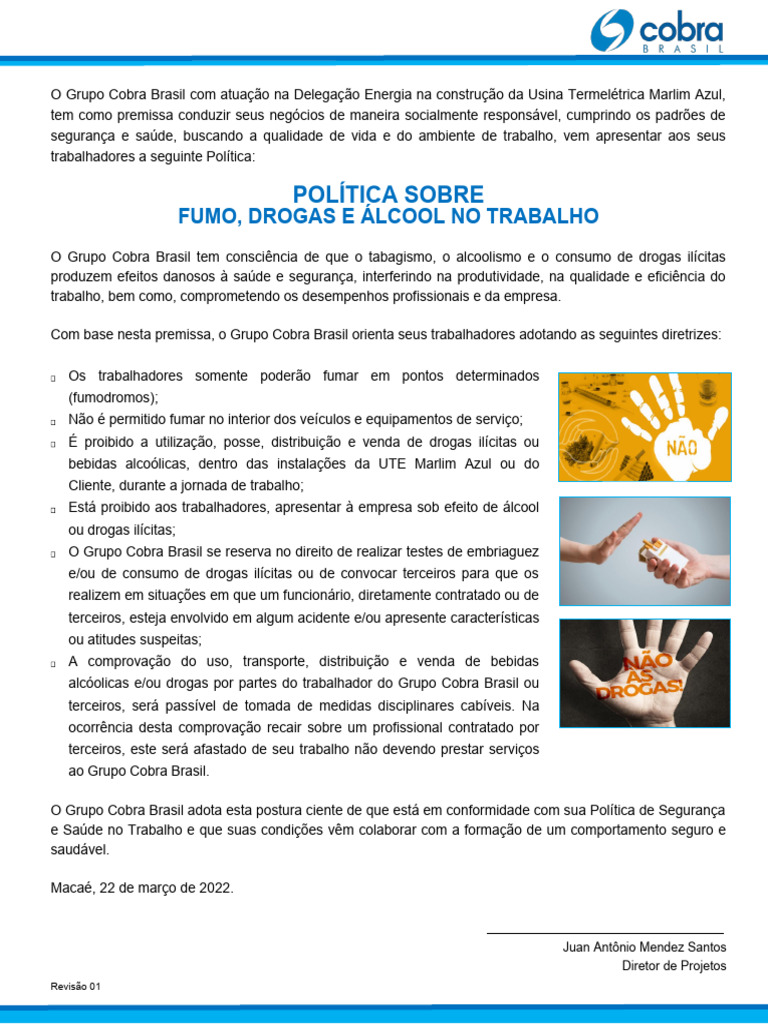 cobra
BRASIL

O Grupo Cobra Brasil com atuação na Delegação Energia na construção da Usina Termelétrica Marlim Azul, tem como premissa conduzir seus negócios de maneira socialmente responsável, cumprindo os padrões de segurança e saúde, buscando a qualidade de vida e do ambiente de trabalho, vem apresentar aos seus trabalhadores a seguinte Política:

POLÍTICA SOBRE
FUMO, DROGAS E ÁLCOOL NO TRABALHO

O Grupo Cobra Brasil tem consciência de que o tabagismo, o alcoolismo e o consumo de drogas ilícitas produzem efeitos danosos à saúde e segurança, interferindo na produtividade, na qualidade e eficiência do trabalho, bem como, comprometendo os desempenhos profissionais e da empresa.

Com base nesta premissa, o Grupo Cobra Brasil orienta seus trabalhadores adotando as seguintes diretrizes:

Os trabalhadores somente poderão fumar em pontos determinados (fumodromos);
Não é permitido fumar no interior dos veículos e equipamentos de serviço;
É proibido a utilização, posse, distribuição e venda de drogas ilícitas ou bebidas alcoólicas, dentro das instalações da UTE Marlim Azul ou do Cliente, durante a jornada de trabalho;
Está proibido aos trabalhadores, apresentar à empresa sob efeito de álcool ou drogas ilícitas;
O Grupo Cobra Brasil se reserva no direito de realizar testes de embriaguez e/ou de consumo de drogas ilícitas ou de convocar terceiros para que os realizem em situações em que um funcionário, diretamente contratado ou de terceiros, esteja envolvido em algum acidente e/ou apresente características ou atitudes suspeitas;
A comprovação do uso, transporte, distribuição e venda de bebidas alcóolicas e/ou drogas por partes do trabalhador do Grupo Cobra Brasil ou terceiros, será passível de tomada de medidas disciplinares cabíveis. Na ocorrência desta comprovação recair sobre um profissional contratado por terceiros, este será afastado de seu trabalho não devendo prestar serviços ao Grupo Cobra Brasil.

NÃO

NÃO ÀS DROGAS!

O Grupo Cobra Brasil adota esta postura ciente de que está em conformidade com sua Política de Segurança e Saúde no Trabalho e que suas condições vêm colaborar com a formação de um comportamento seguro e saudável.

Macaé, 22 de março de 2022.

Juan Antônio Mendez Santos
Diretor de Projetos

Revisão 01